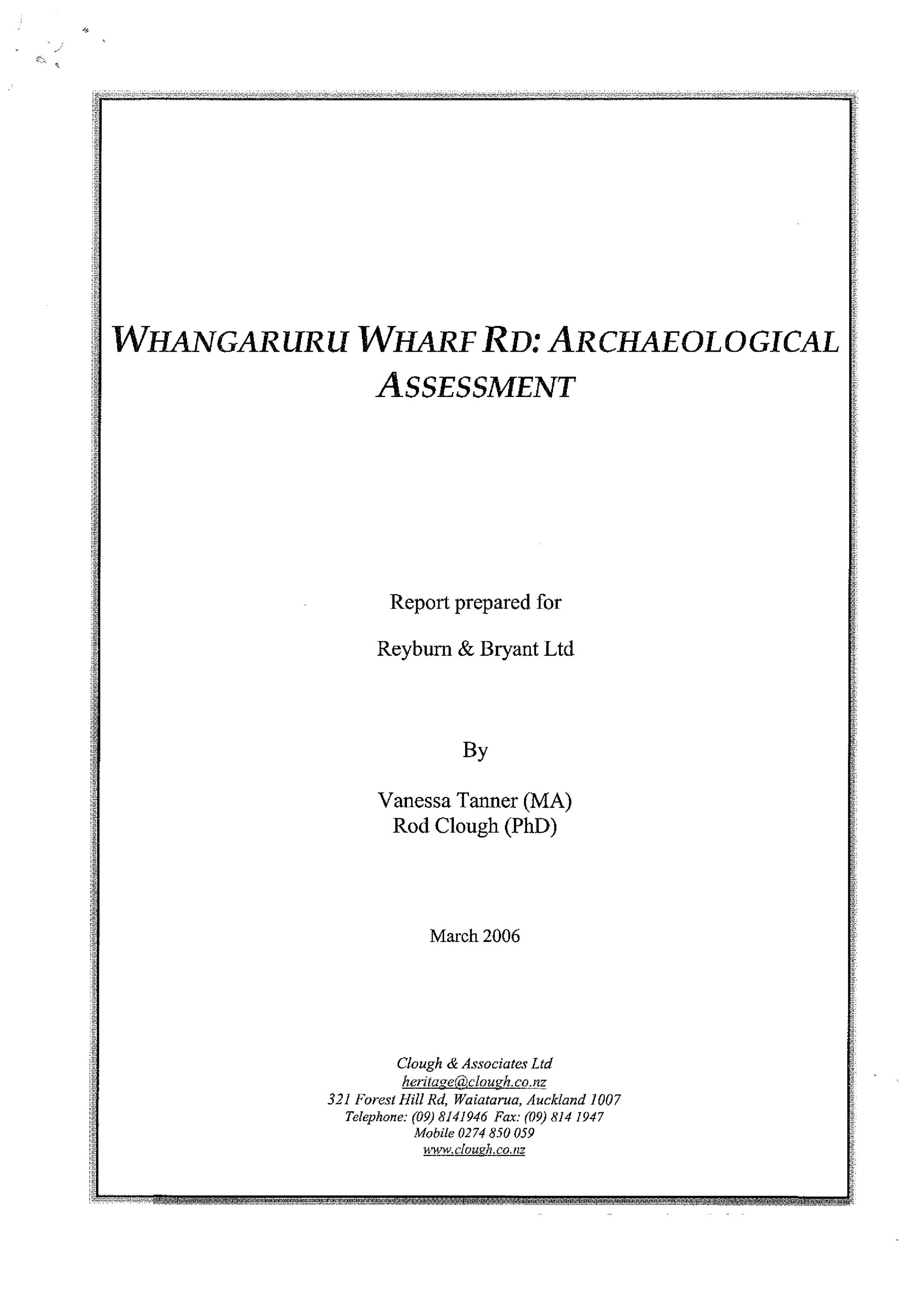 WHANGARURU WHARF RD: ARCHAEOLOGICAL ASSESSMENT

Report prepared for

Reyburn & Bryant Ltd

By

Vanessa Tanner (MA)
Rod Clough (PhD)

March 2006

Clough & Associates Ltd
heritage@clough.co.nz
321 Forest Hill Rd, Waiatarua, Auckland 1007
Telephone: (09) 8141946 Fax: (09) 814 1947
Mobile 0274 850 059
www.clough.co.nz